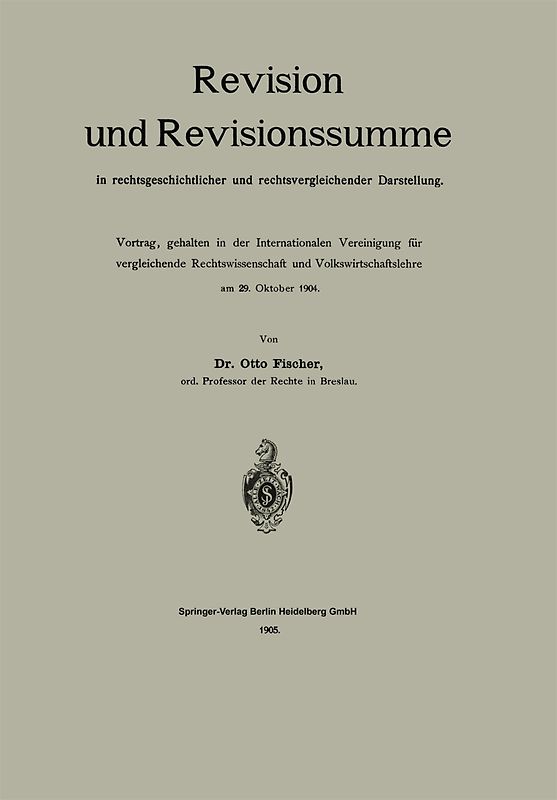 Revision
und Revisionssumme

in rechtsgeschichtlicher und rechtsvergleichender Darstellung.

Vortrag, gehalten in der Internationalen Vereinigung für vergleichende Rechtswissenschaft und Volkswirtschaftslehre am 29. Oktober 1904.

Von

Dr. Otto Fischer,
ord. Professor der Rechte in Breslau.

Springer-Verlag Berlin Heidelberg GmbH
1905.